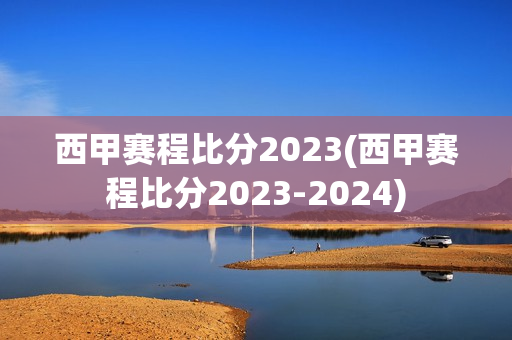 西甲赛程比分2023(西甲赛程比分2023-2024)